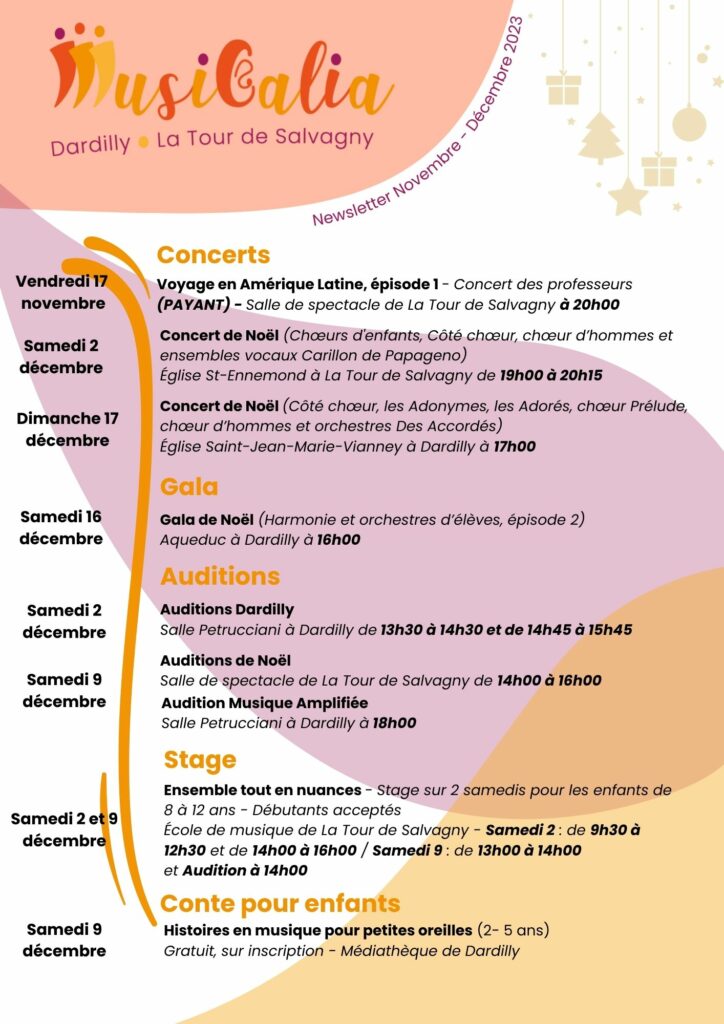 MusiCalia
Dardilly • La Tour de Salvagny

Newsletter Novembre - Décembre 2023

Concerts

Vendredi 17 novembre
Voyage en Amérique Latine, épisode 1 - Concert des professeurs (PAYANT) - Salle de spectacle de La Tour de Salvagny à 20h00

Samedi 2 décembre
Concert de Noël (Chœurs d'enfants, Côté chœur, chœur d'hommes et ensembles vocaux Carillon de Papageno)
Église St-Ennemond à La Tour de Salvagny de 19h00 à 20h15

Dimanche 17 décembre
Concert de Noël (Côté chœur, les Adonymes, les Adorés, chœur Prélude, chœur d'hommes et orchestres Des Accordés)
Église Saint-Jean-Marie-Vianney à Dardilly à 17h00

Gala

Samedi 16 décembre
Gala de Noël (Harmonie et orchestres d'élèves, épisode 2)
Aqueduc à Dardilly à 16h00

Auditions

Samedi 2 décembre
Auditions Dardilly
Salle Petrucciani à Dardilly de 13h30 à 14h30 et de 14h45 à 15h45

Samedi 9 décembre
Auditions de Noël
Salle de spectacle de La Tour de Salvagny de 14h00 à 16h00
Audition Musique Amplifiée
Salle Petrucciani à Dardilly à 18h00

Stage

Samedi 2 et 9 décembre
Ensemble tout en nuances - Stage sur 2 samedis pour les enfants de 8 à 12 ans - Débutants acceptés
École de musique de La Tour de Salvagny - Samedi 2 : de 9h30 à 12h30 et de 14h00 à 16h00 / Samedi 9 : de 13h00 à 14h00 et Audition à 14h00

Conte pour enfants

Samedi 9 décembre
Histoires en musique pour petites oreilles (2- 5 ans)
Gratuit, sur inscription - Médiathèque de Dardilly